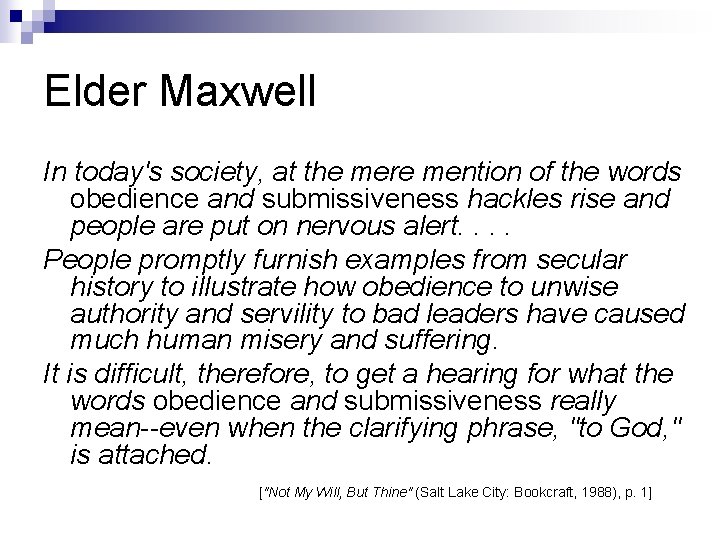 Elder Maxwell

In today's society, at the mere mention of the words obedience and submissiveness hackles rise and people are put on nervous alert. . . .

People promptly furnish examples from secular history to illustrate how obedience to unwise authority and servility to bad leaders have caused much human misery and suffering.

It is difficult, therefore, to get a hearing for what the words obedience and submissiveness really mean--even when the clarifying phrase, "to God," is attached.

["Not My Will, But Thine" (Salt Lake City: Bookcraft, 1988), p. 1]